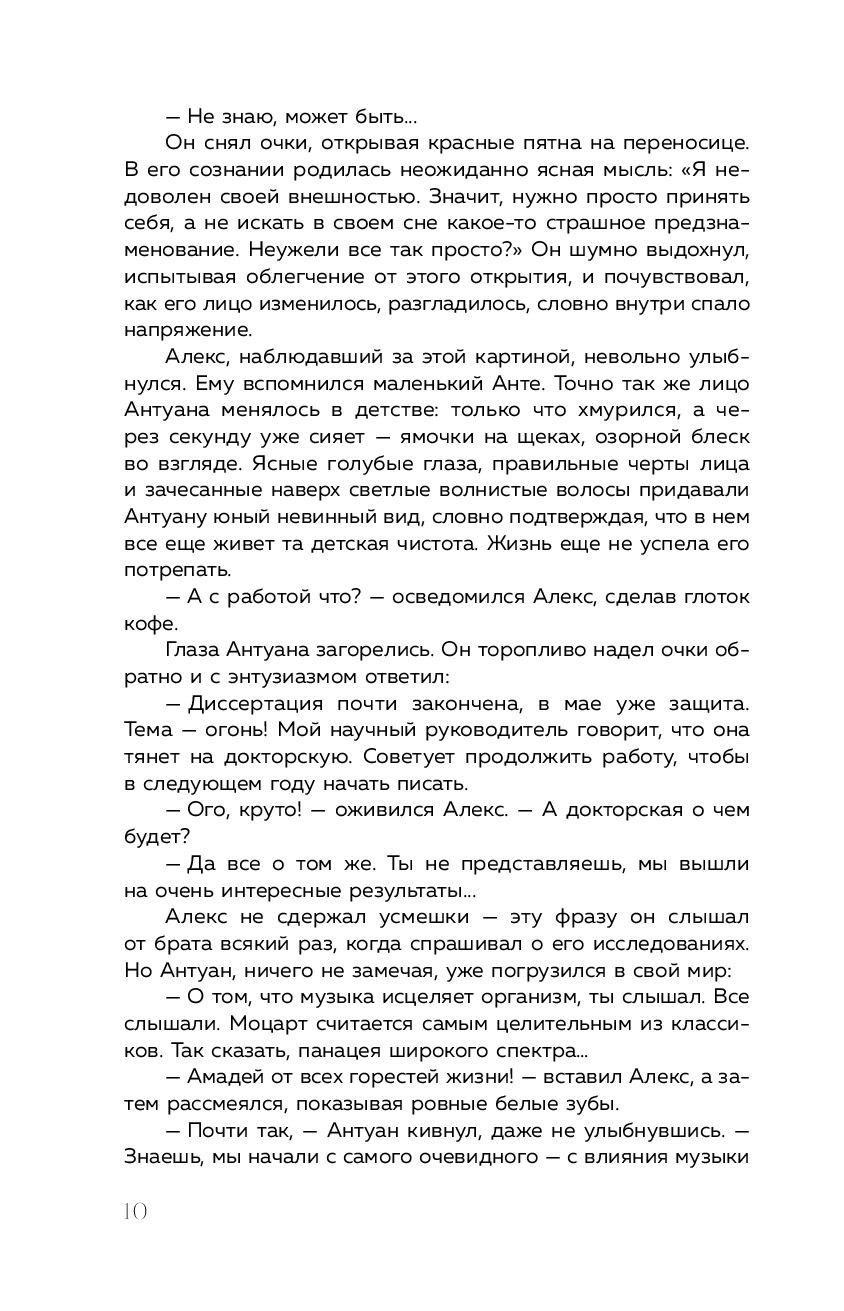 — Не знаю, может быть...

Он снял очки, открывая красные пятна на переносице. В его сознании родилась неожиданно ясная мысль: «Я недоволен своей внешностью. Значит, нужно просто принять себя, а не искать в своем сне какое-то страшное предзнаменование. Неужели все так просто?» Он шумно выдохнул, испытывая облегчение от этого открытия, и почувствовал, как его лицо изменилось, разгладилось, словно внутри спало напряжение.

Алекс, наблюдавший за этой картиной, невольно улыбнулся. Ему вспомнился маленький Анте. Точно так же лицо Антуана менялось в детстве: только что хмурился, а через секунду уже сияет — ямочки на щеках, озорной блеск во взгляде. Ясные голубые глаза, правильные черты лица и зачесанные наверх светлые волнистые волосы придавали Антуану юный невинный вид, словно подтверждая, что в нем все еще живет та детская чистота. Жизнь еще не успела его потрепать.

— А с работой что? — осведомился Алекс, сделав глоток кофе.

Глаза Антуана загорелись. Он торопливо надел очки обратно и с энтузиазмом ответил:

— Диссертация почти закончена, в мае уже защита. Тема — огонь! Мой научный руководитель говорит, что она тянет на докторскую. Советует продолжить работу, чтобы в следующем году начать писать.

— Ого, круто! — оживился Алекс. — А докторская о чем будет?

— Да все о том же. Ты не представляешь, мы вышли на очень интересные результаты...

Алекс не сдержал усмешки — эту фразу он слышал от брата всякий раз, когда спрашивал о его исследованиях. Но Антуан, ничего не замечая, уже погрузился в свой мир:

— О том, что музыка исцеляет организм, ты слышал. Все слышали. Моцарт считается самым целительным из классиков. Так сказать, панацея широкого спектра...

— Амадей от всех горестей жизни! — вставил Алекс, а затем рассмеялся, показывая ровные белые зубы.

— Почти так, — Антуан кивнул, даже не улыбнувшись. — Знаешь, мы начали с самого очевидного — с влияния музыки

10